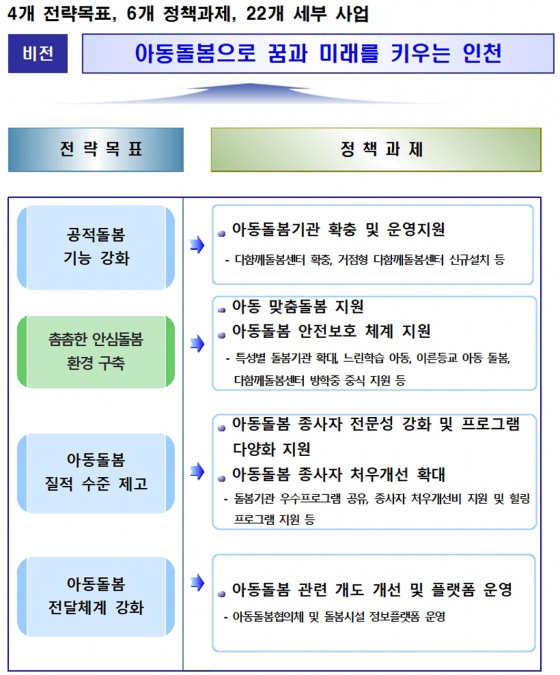 4개 전략목표, 6개 정책과제, 22개 세부 사업

비전

아동돌봄으로 꿈과 미래를 키우는 인천

전 략 목 표

정 책 과 제

공적돌봄 기능 강화

아동돌봄기관 확충 및 운영지원

- 다함께돌봄센터 확충, 거점형 다함께돌봄센터 신규설치 등

촘촘한 안심돌봄 환경 구축

아동 맞춤돌봄 지원

아동돌봄 안전보호 체계 지원

- 특성별 돌봄기관 확대, 느린학습 아동, 이른등교 아동 돌봄, 다함께돌봄센터 방학중 중식 지원 등

아동돌봄 질적 수준 제고

아동돌봄 종사자 전문성 강화 및 프로그램 다양화 지원

아동돌봄 종사자 처우개선 확대

- 돌봄기관 우수프로그램 공유, 종사자 처우개선비 지원 및 힐링 프로그램 지원 등

아동돌봄 전달체계 강화

아동돌봄 관련 개도 개선 및 플랫폼 운영

- 아동돌봄협의체 및 돌봄시설 정보플랫폼 운영